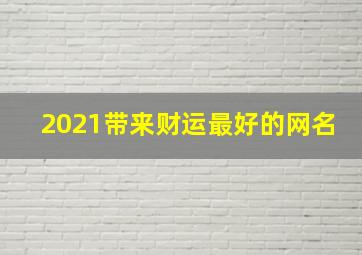 2021带来财运最好的网名